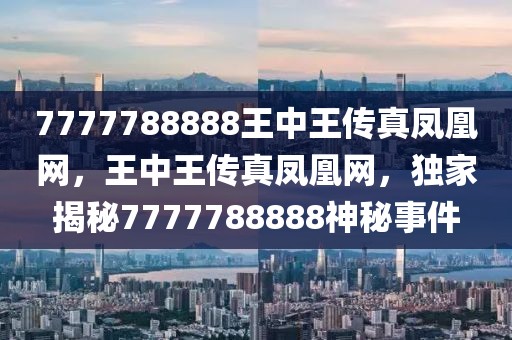 7777788888王中王传真凤凰网，王中王传真凤凰网，独家揭秘7777788888神秘事件